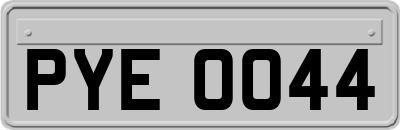 PYE 0044